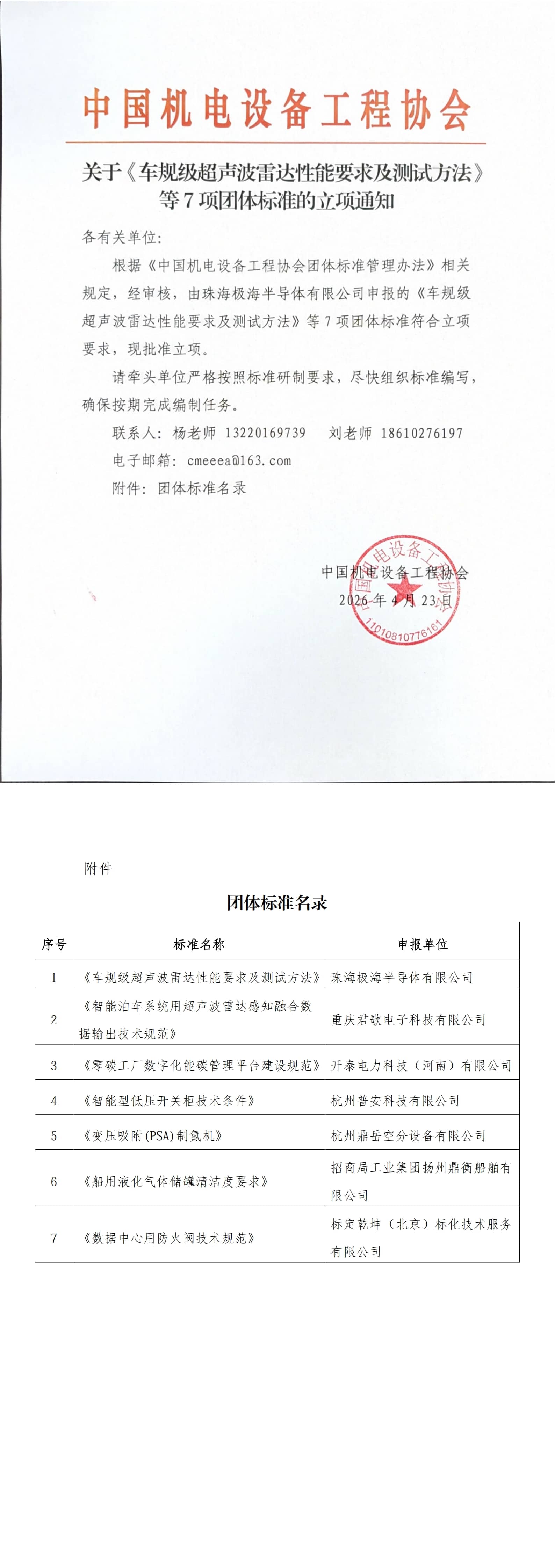 中国机电设备工程协会

关于《车规级超声波雷达性能要求及测试方法》等 7 项团体标准的立项通知

各有关单位：

根据《中国机电设备工程协会团体标准管理办法》相关规定，经审核，由珠海极海半导体有限公司申报的《车规级超声波雷达性能要求及测试方法》等 7 项团体标准符合立项要求，现批准立项。

请牵头单位严格按照标准研制要求，尽快组织标准编写，确保按期完成编制任务。

联系人：杨老师 13220169739　刘老师 18610276197

电子邮箱：cmeeea@163.com

附件：团体标准名录

中国机电设备工程协会
2026 年 4 月 23 日

中国机电设备工程协会
1101081077616

附件

团体标准名录

| 序号 | 标准名称 | 申报单位 |
|---|---|---|
| 1 | 《车规级超声波雷达性能要求及测试方法》 | 珠海极海半导体有限公司 |
| 2 | 《智能泊车系统用超声波雷达感知融合数据输出技术规范》 | 重庆君歌电子科技有限公司 |
| 3 | 《零碳工厂数字化能碳管理平台建设规范》 | 开泰电力科技（河南）有限公司 |
| 4 | 《智能型低压开关柜技术条件》 | 杭州普安科技有限公司 |
| 5 | 《变压吸附(PSA)制氮机》 | 杭州鼎岳空分设备有限公司 |
| 6 | 《船用液化气体储罐清洁度要求》 | 招商局工业集团扬州鼎衡船舶有限公司 |
| 7 | 《数据中心用防火阀技术规范》 | 标定乾坤（北京）标化技术服务有限公司 |